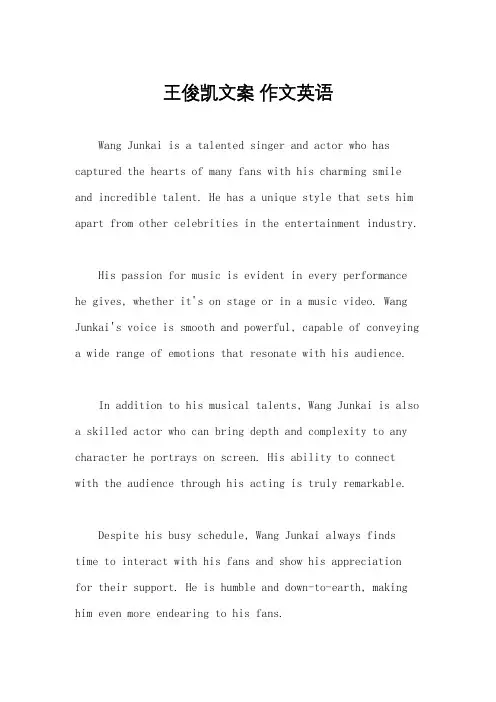 王俊凯文案 作文英语

Wang Junkai is a talented singer and actor who has captured the hearts of many fans with his charming smile and incredible talent. He has a unique style that sets him apart from other celebrities in the entertainment industry.

His passion for music is evident in every performance he gives, whether it's on stage or in a music video. Wang Junkai's voice is smooth and powerful, capable of conveying a wide range of emotions that resonate with his audience.

In addition to his musical talents, Wang Junkai is also a skilled actor who can bring depth and complexity to any character he portrays on screen. His ability to connect with the audience through his acting is truly remarkable.

Despite his busy schedule, Wang Junkai always finds time to interact with his fans and show his appreciation for their support. He is humble and down-to-earth, making him even more endearing to his fans.